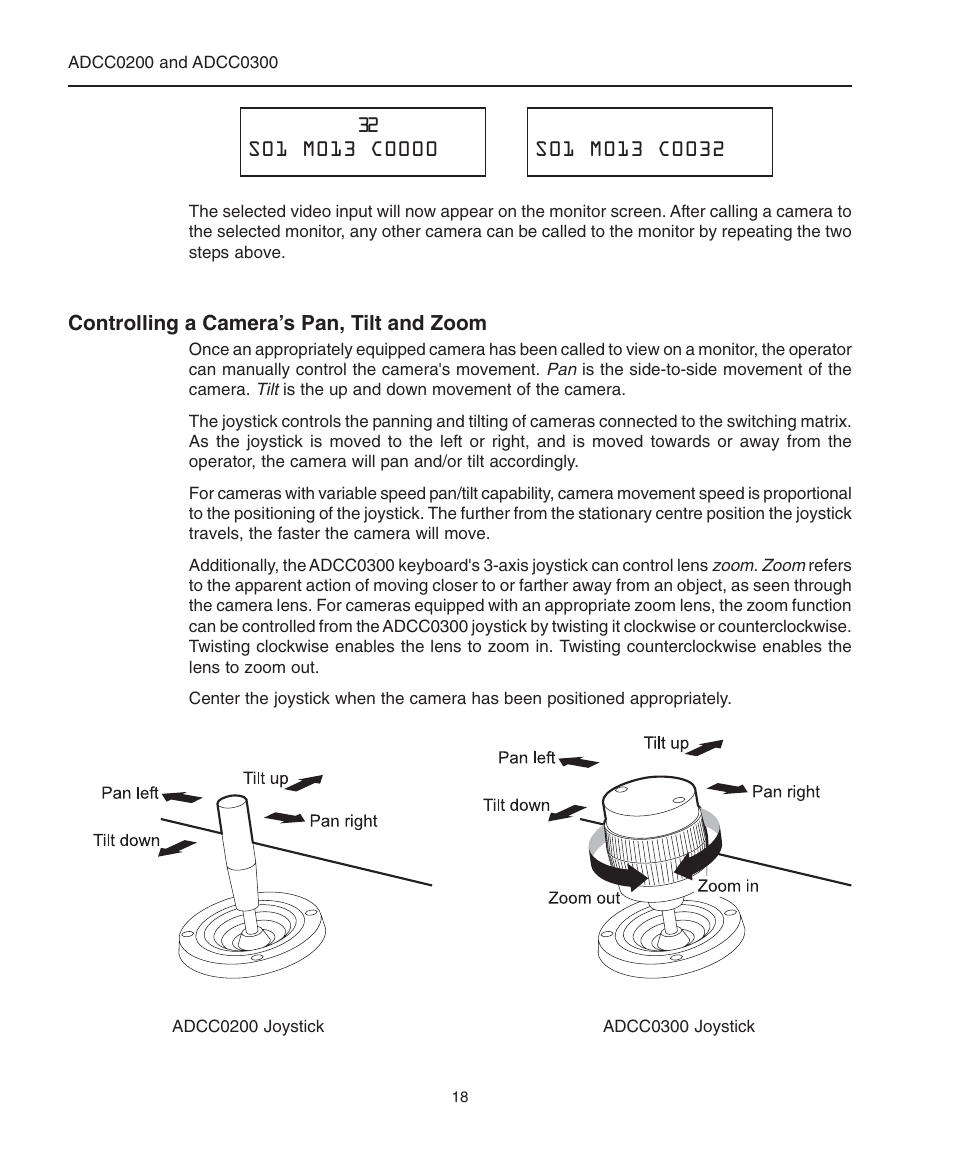 ADCC0200 and ADCC0300

32
S01 M013 C0000

S01 M013 C0032

The selected video input will now appear on the monitor screen. After calling a camera to the selected monitor, any other camera can be called to the monitor by repeating the two steps above.

Controlling a Camera's Pan, Tilt and Zoom

Once an appropriately equipped camera has been called to view on a monitor, the operator can manually control the camera's movement. Pan is the side-to-side movement of the camera. Tilt is the up and down movement of the camera.

The joystick controls the panning and tilting of cameras connected to the switching matrix. As the joystick is moved to the left or right, and is moved towards or away from the operator, the camera will pan and/or tilt accordingly.

For cameras with variable speed pan/tilt capability, camera movement speed is proportional to the positioning of the joystick. The further from the stationary centre position the joystick travels, the faster the camera will move.

Additionally, the ADCC0300 keyboard's 3-axis joystick can control lens zoom. Zoom refers to the apparent action of moving closer to or farther away from an object, as seen through the camera lens. For cameras equipped with an appropriate zoom lens, the zoom function can be controlled from the ADCC0300 joystick by twisting it clockwise or counterclockwise. Twisting clockwise enables the lens to zoom in. Twisting counterclockwise enables the lens to zoom out.

Center the joystick when the camera has been positioned appropriately.

Pan left
Tilt up
Pan right
Tilt down

ADCC0200 Joystick

Pan left
Tilt up
Pan right
Tilt down
Zoom out
Zoom in

ADCC0300 Joystick

18